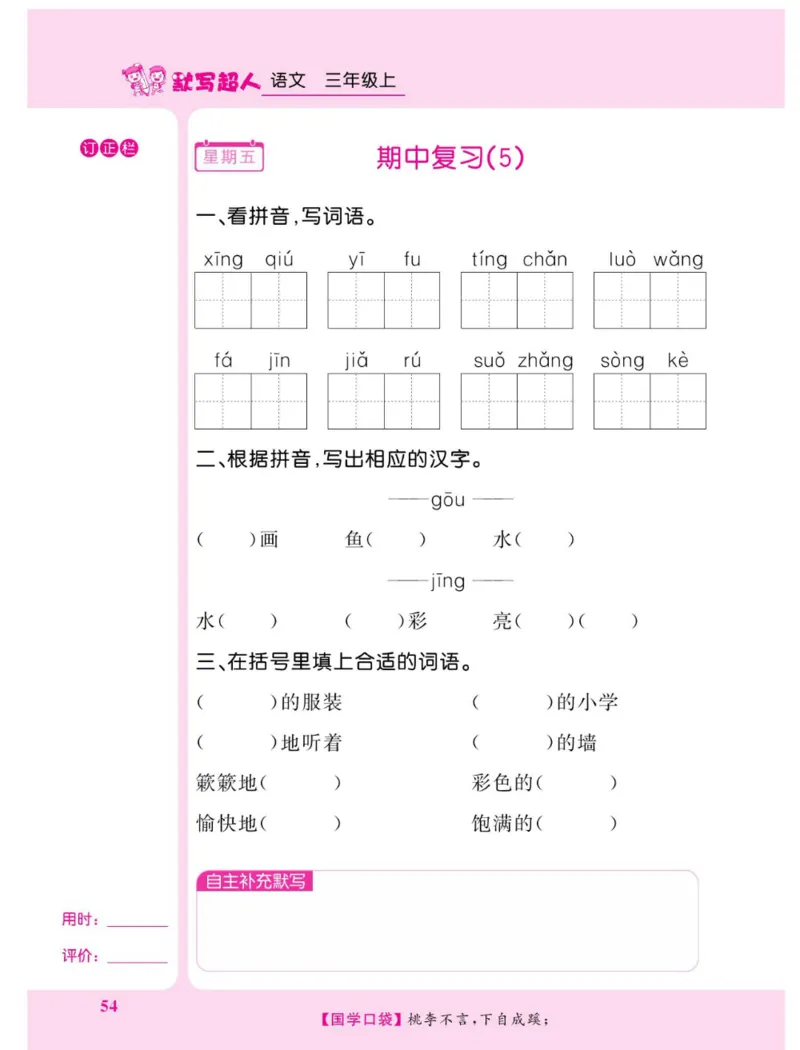 默写超人 语文 三年级上

订正栏

星期五

期中复习(5)

一、看拼音,写词语。

xīng qiú　yī fu　tíng chǎn　luò wǎng

fá jīn　jiǎ rú　suǒ zhǎng　sòng kè

二、根据拼音,写出相应的汉字。

——gōu——

(　)画　鱼(　)　水(　)

——jīng——

水(　)　(　)彩　亮(　)(　)

三、在括号里填上合适的词语。

(　)的服装　(　)的小学

(　)地听着　(　)的墙

簌簌地(　)　彩色的(　)

愉快地(　)　饱满的(　)

自主补充默写

用时:______

评价:______

54

【国学口袋】桃李不言,下自成蹊;